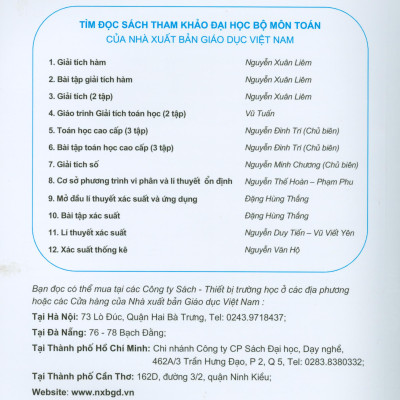 TÌM ĐỌC SÁCH THAM KHẢO ĐẠI HỌC BỘ MÔN TOÁN
CỦA NHÀ XUẤT BẢN GIÁO DỤC VIỆT NAM

| | |
|---|---|
| 1. Giải tích hàm | Nguyễn Xuân Liêm |
| 2. Bài tập giải tích hàm | Nguyễn Xuân Liêm |
| 3. Giải tích (2 tập) | Nguyễn Xuân Liêm |
| 4. Giáo trình Giải tích toán học (2 tập) | Vũ Tuấn |
| 5. Toán học cao cấp (3 tập) | Nguyễn Đình Trí (Chủ biên) |
| 6. Bài tập toán học cao cấp (3 tập) | Nguyễn Đình Trí (Chủ biên) |
| 7. Giải tích số | Nguyễn Minh Chương (Chủ biên) |
| 8. Cơ sở phương trình vi phân và lí thuyết ổn định | Nguyễn Thế Hoàn – Phạm Phu |
| 9. Mở đầu lí thuyết xác suất và ứng dụng | Đặng Hùng Thắng |
| 10. Bài tập xác suất | Đặng Hùng Thắng |
| 11. Lí thuyết xác suất | Nguyễn Duy Tiến – Vũ Viết Yên |
| 12. Xác suất thống kê | Nguyễn Văn Hộ |

Bạn đọc có thể mua tại các Công ty Sách - Thiết bị trường học ở các địa phương hoặc các Cửa hàng của Nhà xuất bản Giáo dục Việt Nam :

Tại Hà Nội: 73 Lò Đúc, Quận Hai Bà Trưng, Tel: 0243.9718437;

Tại Đà Nẵng: 76 - 78 Bạch Đằng;

Tại Thành phố Hồ Chí Minh: Chi nhánh Công ty CP Sách Đại học, Dạy nghề, 462A/3 Trần Hưng Đạo, P 2, Q 5, Tel: 0283.8380332;

Tại Thành phố Cần Thơ: 162D, đường 3/2, quận Ninh Kiều;

Website: www.nxbgd.vn